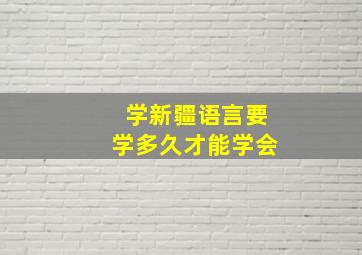 学新疆语言要
学多久才能学会